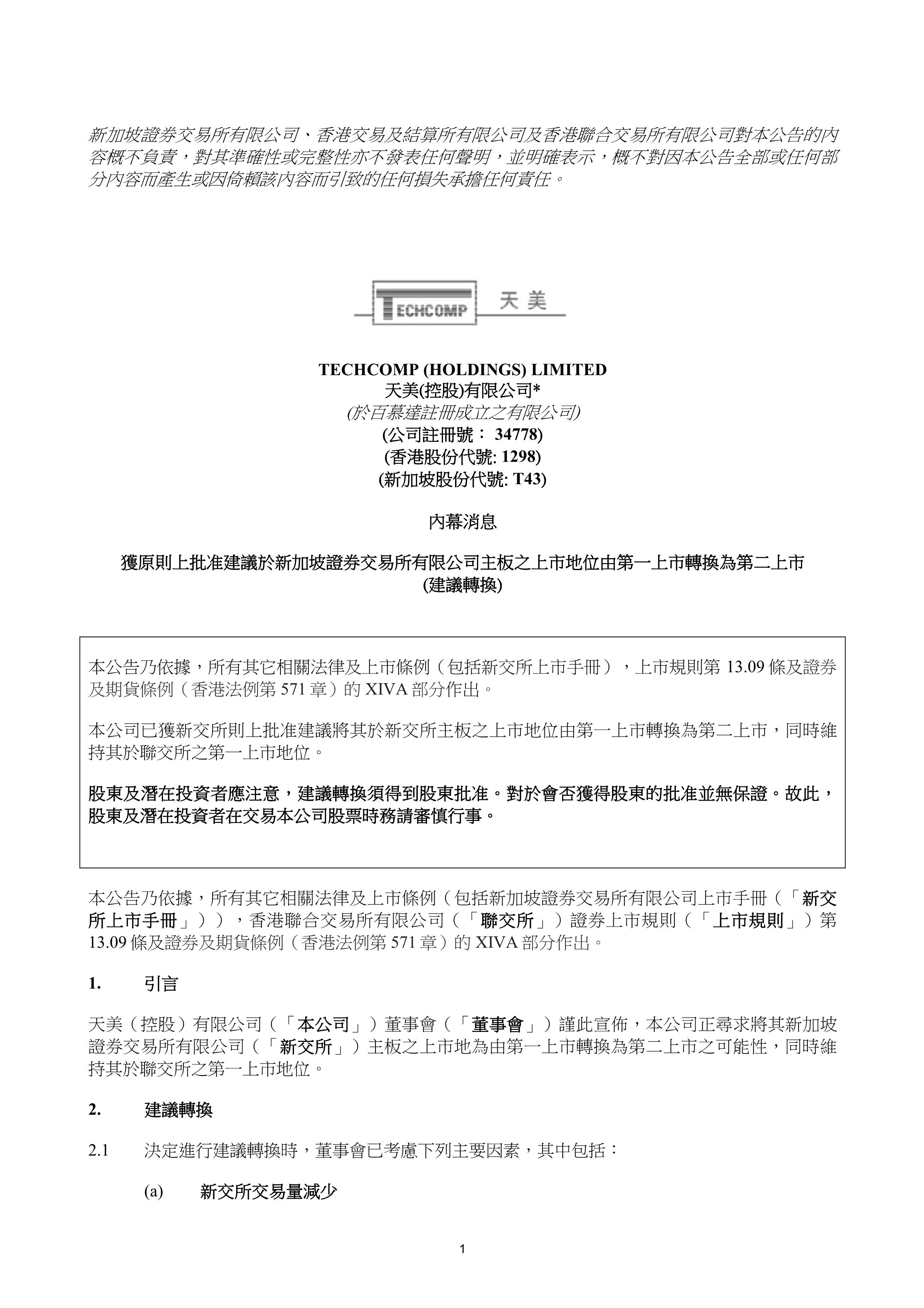 新加坡證券交易所有限公司、香港交易及結算所有限公司及香港聯合交易所有限公司對本公告的內容概不負責，對其準確性或完整性亦不發表任何聲明，並明確表示，概不對因本公告全部或任何部分內容而產生或因倚賴該內容而引致的任何損失承擔任何責任。

TECHCOMP 天美

TECHCOMP (HOLDINGS) LIMITED
天美(控股)有限公司*
(於百慕達註冊成立之有限公司)
(公司註冊號： 34778)
(香港股份代號: 1298)
(新加坡股份代號: T43)

內幕消息

獲原則上批准建議於新加坡證券交易所有限公司主板之上市地位由第一上市轉換為第二上市
(建議轉換)

本公告乃依據，所有其它相關法律及上市條例（包括新交所上市手冊），上市規則第 13.09 條及證券及期貨條例（香港法例第 571 章）的 XIVA 部分作出。

本公司已獲新交所則上批准建議將其於新交所主板之上市地位由第一上市轉換為第二上市，同時維持其於聯交所之第一上市地位。

股東及潛在投資者應注意，建議轉換須得到股東批准。對於會否獲得股東的批准並無保證。故此，股東及潛在投資者在交易本公司股票時務請審慎行事。

本公告乃依據，所有其它相關法律及上市條例（包括新加坡證券交易所有限公司上市手冊（「新交所上市手冊」）），香港聯合交易所有限公司（「聯交所」）證券上市規則（「上市規則」）第 13.09 條及證券及期貨條例（香港法例第 571 章）的 XIVA 部分作出。

1. 引言

天美（控股）有限公司（「本公司」）董事會（「董事會」）謹此宣佈，本公司正尋求將其新加坡證券交易所有限公司（「新交所」）主板之上市地為由第一上市轉換為第二上市之可能性，同時維持其於聯交所之第一上市地位。

2. 建議轉換

2.1 決定進行建議轉換時，董事會已考慮下列主要因素，其中包括：

(a) 新交所交易量減少

1